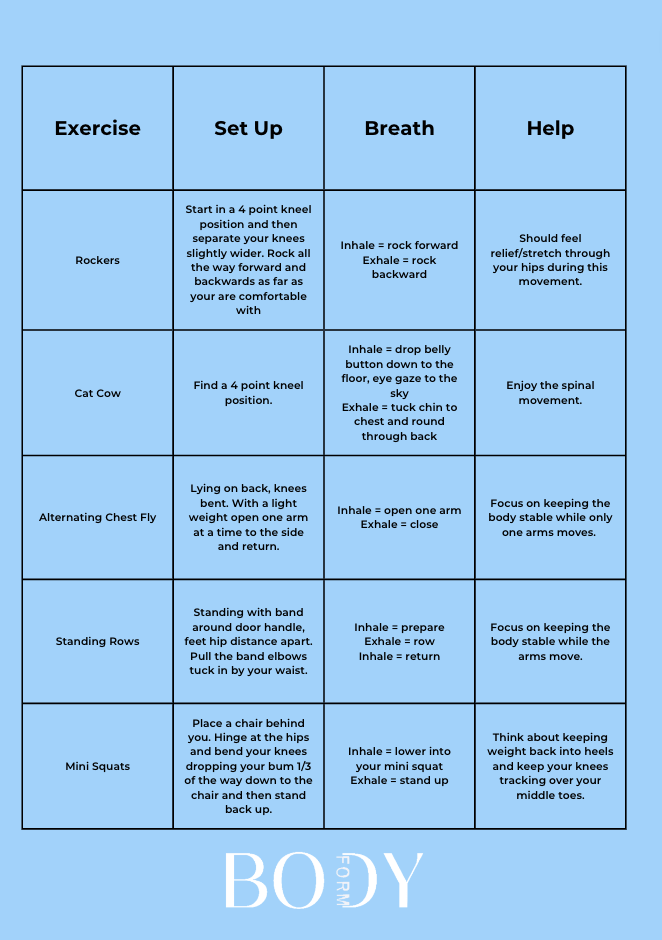 | Exercise | Set Up | Breath | Help |
|---|---|---|---|
| Rockers | Start in a 4 point kneel position and then separate your knees slightly wider. Rock all the way forward and backwards as far as your are comfortable with | Inhale = rock forward Exhale = rock backward | Should feel relief/stretch through your hips during this movement. |
| Cat Cow | Find a 4 point kneel position. | Inhale = drop belly button down to the floor, eye gaze to the sky Exhale = tuck chin to chest and round through back | Enjoy the spinal movement. |
| Alternating Chest Fly | Lying on back, knees bent. With a light weight open one arm at a time to the side and return. | Inhale = open one arm Exhale = close | Focus on keeping the body stable while only one arms moves. |
| Standing Rows | Standing with band around door handle, feet hip distance apart. Pull the band elbows tuck in by your waist. | Inhale = prepare Exhale = row Inhale = return | Focus on keeping the body stable while the arms move. |
| Mini Squats | Place a chair behind you. Hinge at the hips and bend your knees dropping your bum 1/3 of the way down to the chair and then stand back up. | Inhale = lower into your mini squat Exhale = stand up | Think about keeping weight back into heels and keep your knees tracking over your middle toes. |

BODY FORM